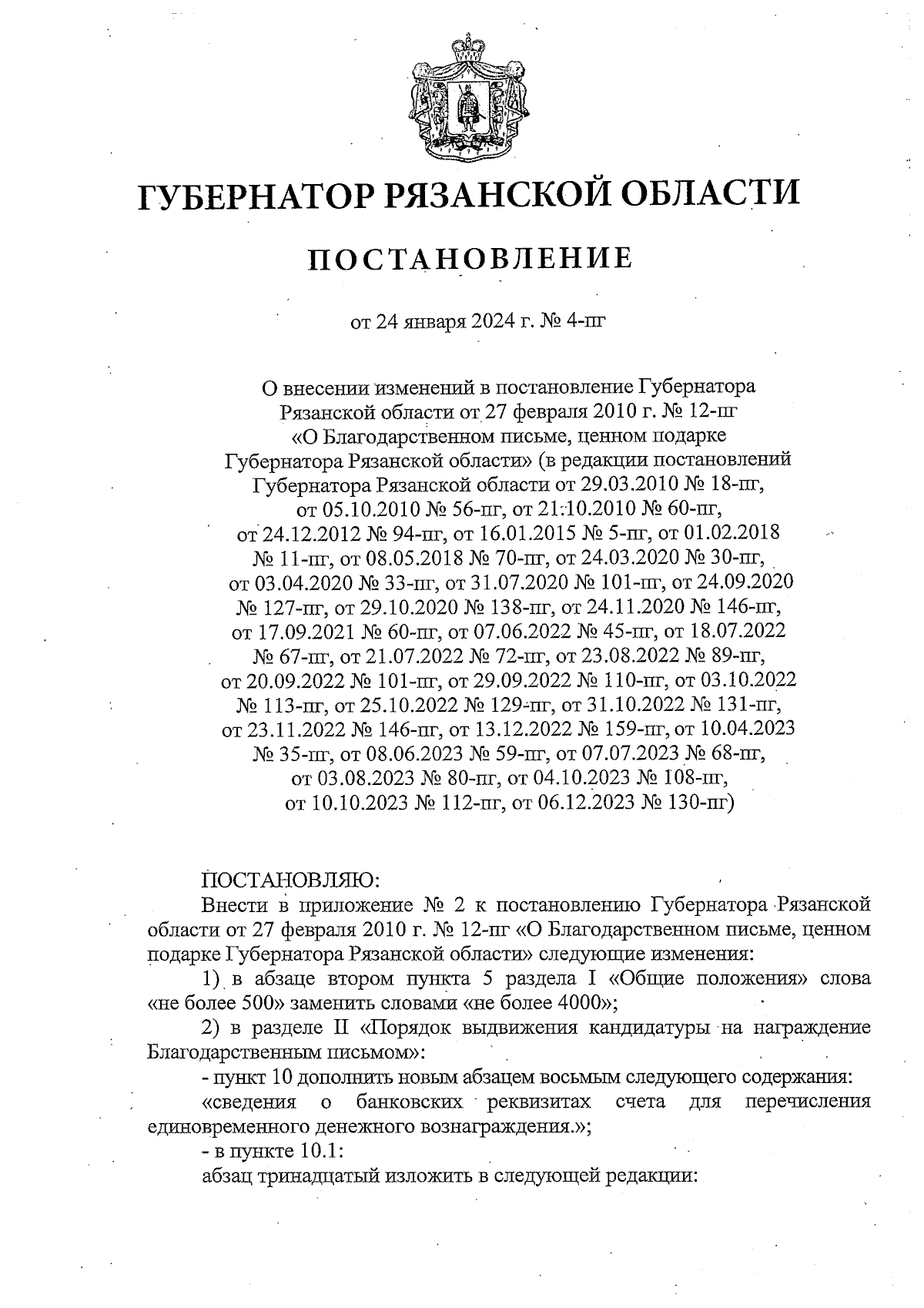 ГУБЕРНАТОР РЯЗАНСКОЙ ОБЛАСТИ

ПОСТАНОВЛЕНИЕ

от 24 января 2024 г. № 4-пг

О внесении изменений в постановление Губернатора Рязанской области от 27 февраля 2010 г. № 12-пг «О Благодарственном письме, ценном подарке Губернатора Рязанской области» (в редакции постановлений Губернатора Рязанской области от 29.03.2010 № 18-пг, от 05.10.2010 № 56-пг, от 21.10.2010 № 60-пг, от 24.12.2012 № 94-пг, от 16.01.2015 № 5-пг, от 01.02.2018 № 11-пг, от 08.05.2018 № 70-пг, от 24.03.2020 № 30-пг, от 03.04.2020 № 33-пг, от 31.07.2020 № 101-пг, от 24.09.2020 № 127-пг, от 29.10.2020 № 138-пг, от 24.11.2020 № 146-пг, от 17.09.2021 № 60-пг, от 07.06.2022 № 45-пг, от 18.07.2022 № 67-пг, от 21.07.2022 № 72-пг, от 23.08.2022 № 89-пг, от 20.09.2022 № 101-пг, от 29.09.2022 № 110-пг, от 03.10.2022 № 113-пг, от 25.10.2022 № 129-пг, от 31.10.2022 № 131-пг, от 23.11.2022 № 146-пг, от 13.12.2022 № 159-пг, от 10.04.2023 № 35-пг, от 08.06.2023 № 59-пг, от 07.07.2023 № 68-пг, от 03.08.2023 № 80-пг, от 04.10.2023 № 108-пг, от 10.10.2023 № 112-пг, от 06.12.2023 № 130-пг)

ПОСТАНОВЛЯЮ:
Внести в приложение № 2 к постановлению Губернатора Рязанской области от 27 февраля 2010 г. № 12-пг «О Благодарственном письме, ценном подарке Губернатора Рязанской области» следующие изменения:
1) в абзаце втором пункта 5 раздела I «Общие положения» слова «не более 500» заменить словами «не более 4000»;
2) в разделе II «Порядок выдвижения кандидатуры на награждение Благодарственным письмом»:
- пункт 10 дополнить новым абзацем восьмым следующего содержания:
«сведения о банковских реквизитах счета для перечисления единовременного денежного вознаграждения.»;
- в пункте 10.1:
абзац тринадцатый изложить в следующей редакции: